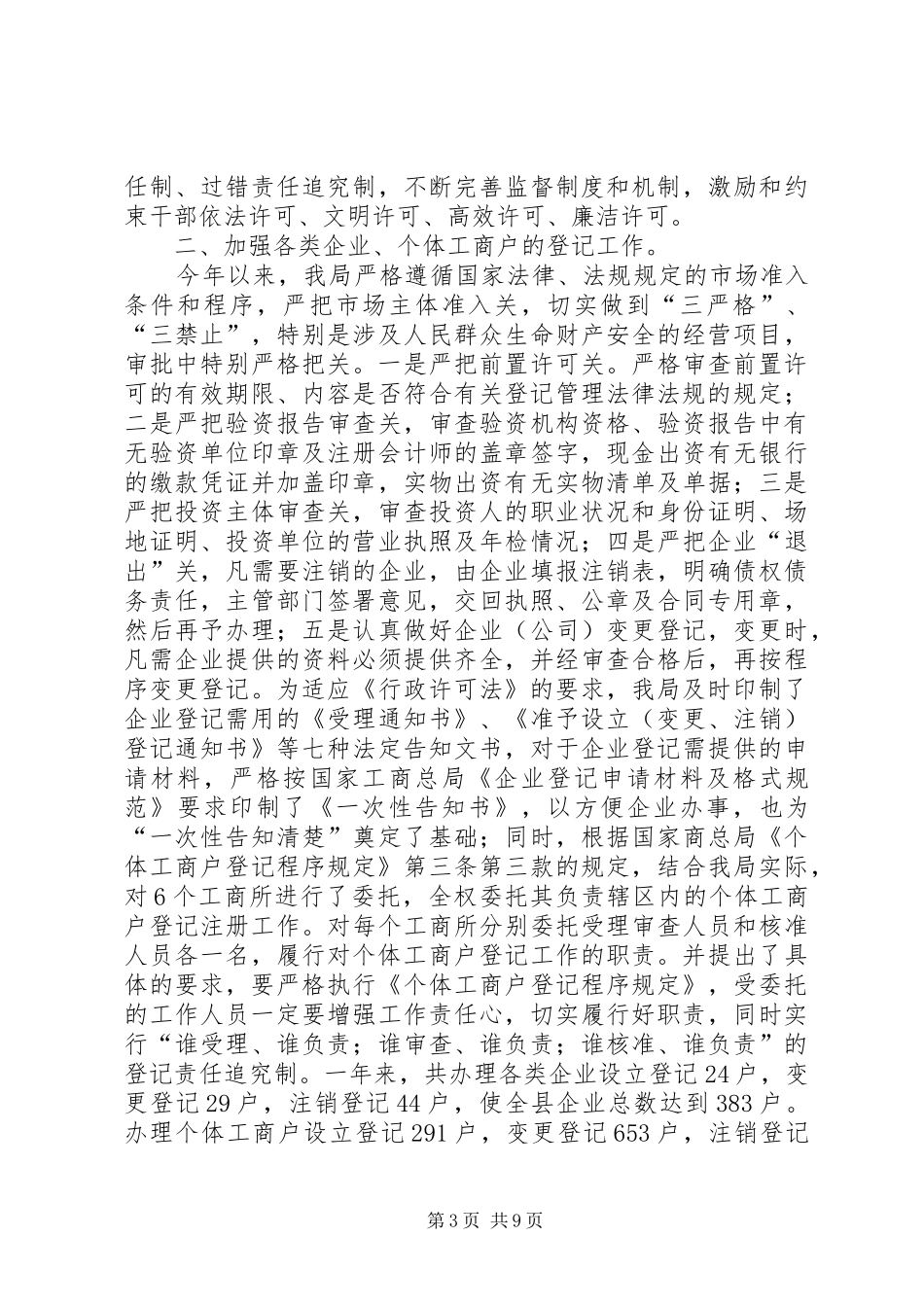 任制、过错责任追究制，不断完善监督制度和机制，激励和约束干部依法许可、文明许可、高效许可、廉洁许可。

二、加强各类企业、个体工商户的登记工作。

今年以来，我局严格遵循国家法律、法规规定的市场准入条件和程序，严把市场主体准入关，切实做到“三严格”、“三禁止”，特别是涉及人民群众生命财产安全的经营项目，审批中特别严格把关。一是严把前置许可关。严格审查前置许可的有效期限、内容是否符合有关登记管理法律法规的规定；二是严把验资报告审查关，审查验资机构资格、验资报告中有无验资单位印章及注册会计师的盖章签字，现金出资有无银行的缴款凭证并加盖印章，实物出资有无实物清单及单据；三是严把投资主体审查关，审查投资人的职业状况和身份证明、场地证明、投资单位的营业执照及年检情况；四是严把企业“退出”关，凡需要注销的企业，由企业填报注销表，明确债权债务责任，主管部门签署意见，交回执照、公章及合同专用章，然后再予办理；五是认真做好企业（公司）变更登记，变更时，凡需企业提供的资料必须提供齐全，并经审查合格后，再按程序变更登记。为适应《行政许可法》的要求，我局及时印制了企业登记需用的《受理通知书》、《准予设立（变更、注销）登记通知书》等七种法定告知文书，对于企业登记需提供的申请材料，严格按国家工商总局《企业登记申请材料及格式规范》要求印制了《一次性告知书》，以方便企业办事，也为“一次性告知清楚”奠定了基础；同时，根据国家商总局《个体工商户登记程序规定》第三条第三款的规定，结合我局实际，对6个工商所进行了委托，全权委托其负责辖区内的个体工商户登记注册工作。对每个工商所分别委托受理审查人员和核准人员各一名，履行对个体工商户登记工作的职责。并提出了具体的要求，要严格执行《个体工商户登记程序规定》，受委托的工作人员一定要增强工作责任心，切实履行好职责，同时实行“谁受理、谁负责；谁审查、谁负责；谁核准、谁负责”的登记责任追究制。一年来，共办理各类企业设立登记24户，变更登记29户，注销登记44户，使全县企业总数达到383户。办理个体工商户设立登记291户，变更登记653户，注销登记

第3页 共9页